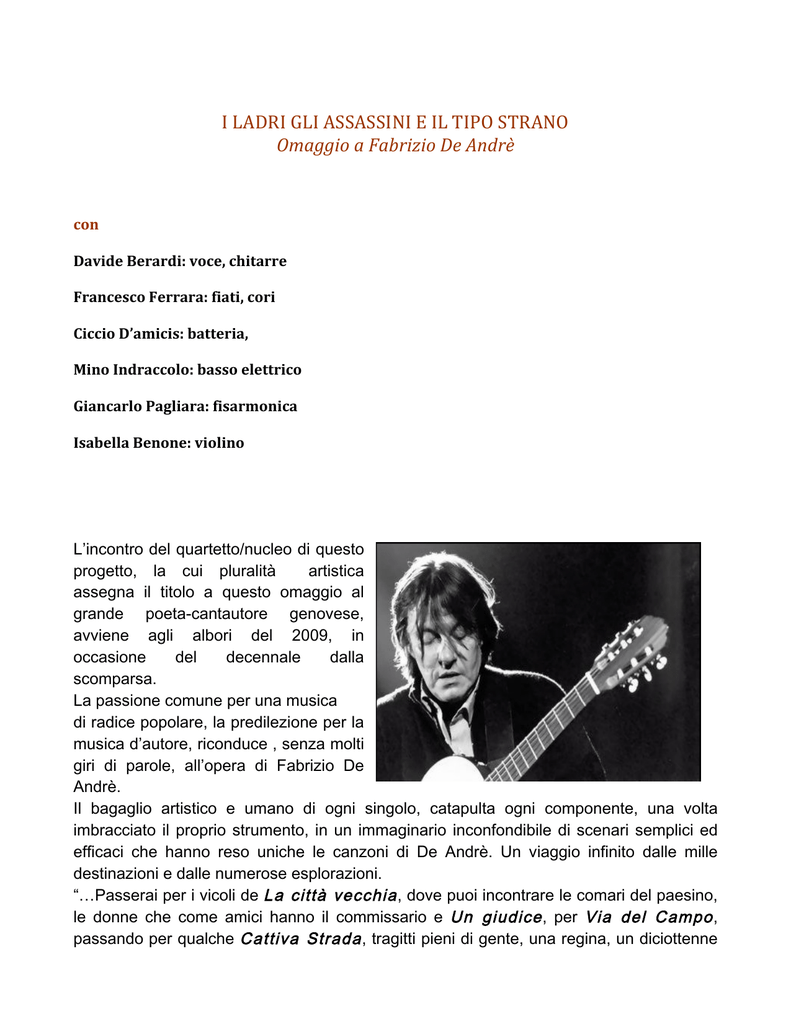 I LADRI GLI ASSASSINI E IL TIPO STRANO
Omaggio a Fabrizio De Andrè

con

Davide Berardi: voce, chitarre

Francesco Ferrara: fiati, cori

Ciccio D'amicis: batteria,

Mino Indraccolo: basso elettrico

Giancarlo Pagliara: fisarmonica

Isabella Benone: violino

L'incontro del quartetto/nucleo di questo progetto, la cui pluralità artistica assegna il titolo a questo omaggio al grande poeta-cantautore genovese, avviene agli albori del 2009, in occasione del decennale dalla scomparsa.
La passione comune per una musica di radice popolare, la predilezione per la musica d'autore, riconduce , senza molti giri di parole, all'opera di Fabrizio De Andrè.
Il bagaglio artistico e umano di ogni singolo, catapulta ogni componente, una volta imbracciato il proprio strumento, in un immaginario inconfondibile di scenari semplici ed efficaci che hanno reso uniche le canzoni di De Andrè. Un viaggio infinito dalle mille destinazioni e dalle numerose esplorazioni.
"…Passerai per i vicoli de La città vecchia, dove puoi incontrare le comari del paesino, le donne che come amici hanno il commissario e Un giudice, per Via del Campo, passando per qualche Cattiva Strada, tragitti pieni di gente, una regina, un diciottenne